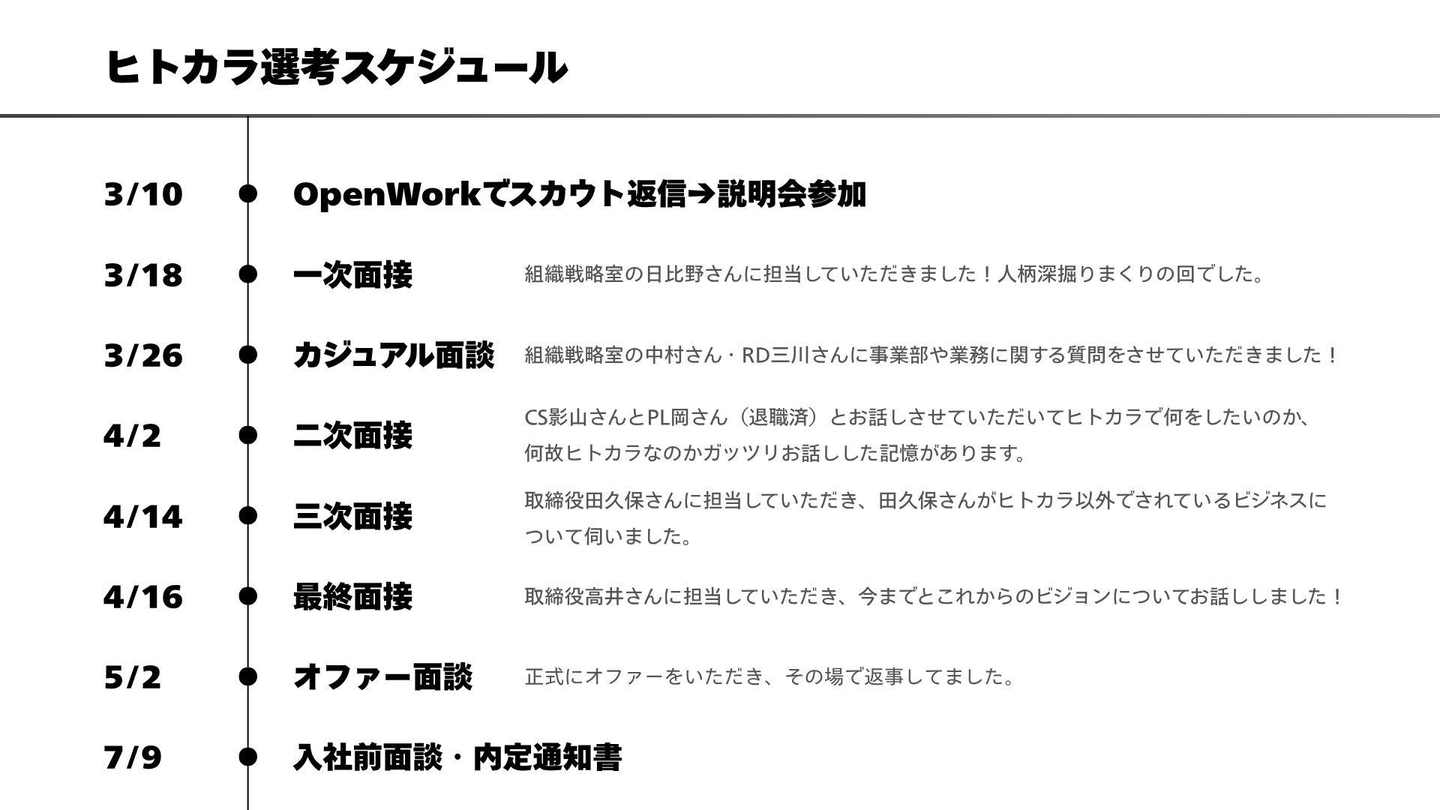 ヒトカラ選考スケジュール

3/10 OpenWorkでスカウト返信→説明会参加

3/18 一次面接 組織戦略室の日比野さんに担当していただきました！人柄深掘りまくりの回でした。

3/26 カジュアル面談 組織戦略室の中村さん・RD三川さんに事業部や業務に関する質問をさせていただきました！

4/2 二次面接 CS影山さんとPL岡さん（退職済）とお話しさせていただいてヒトカラで何をしたいのか、何故ヒトカラなのかガッツリお話しした記憶があります。

4/14 三次面接 取締役田久保さんに担当していただき、田久保さんがヒトカラ以外でされているビジネスについて伺いました。

4/16 最終面接 取締役高井さんに担当していただき、今までとこれからのビジョンについてお話ししました！

5/2 オファー面談 正式にオファーをいただき、その場で返事してました。

7/9 入社前面談・内定通知書